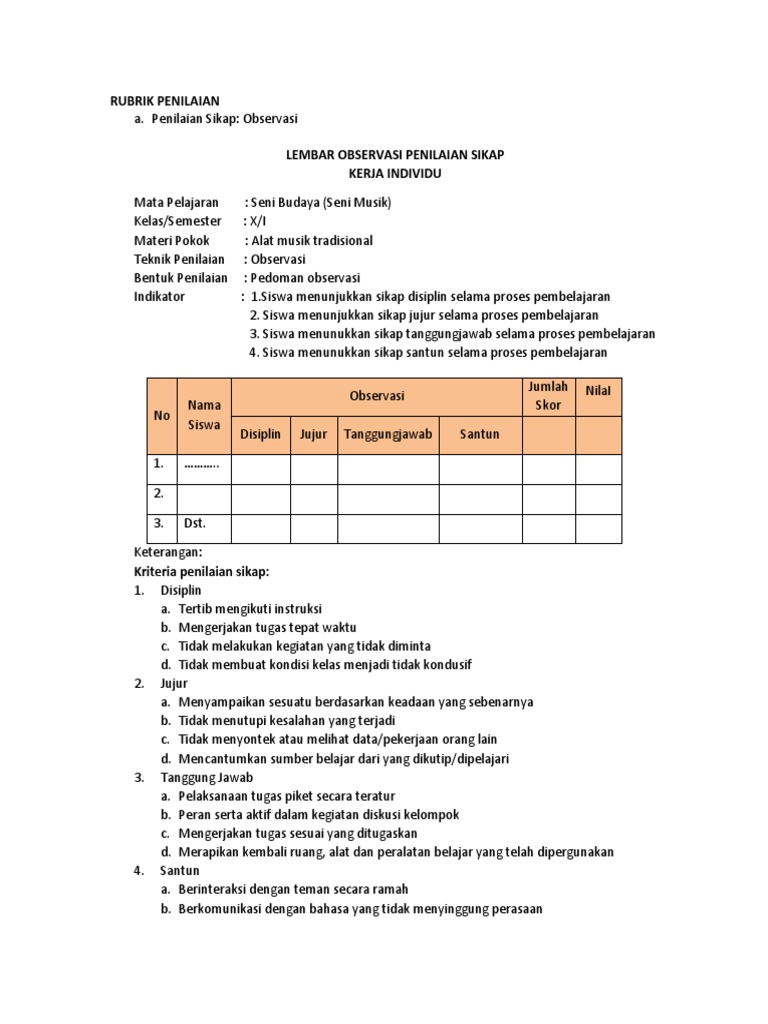 RUBRIK PENILAIAN
a. Penilaian Sikap: Observasi

LEMBAR OBSERVASI PENILAIAN SIKAP
KERJA INDIVIDU

Mata Pelajaran : Seni Budaya (Seni Musik)
Kelas/Semester : X/I
Materi Pokok : Alat musik tradisional
Teknik Penilaian : Observasi
Bentuk Penilaian : Pedoman observasi
Indikator : 1.Siswa menunjukkan sikap disiplin selama proses pembelajaran
2. Siswa menunjukkan sikap jujur selama proses pembelajaran
3. Siswa menunukkan sikap tanggungjawab selama proses pembelajaran
4. Siswa menunukkan sikap santun selama proses pembelajaran

| No | Nama Siswa | Observasi | | | | Jumlah Skor | Nilai |
|---|---|---|---|---|---|---|---|
| | | Disiplin | Jujur | Tanggungjawab | Santun | | |
| 1. | ……….. | | | | | | |
| 2. | | | | | | | |
| 3. | Dst. | | | | | | |

Keterangan:
Kriteria penilaian sikap:
1. Disiplin
a. Tertib mengikuti instruksi
b. Mengerjakan tugas tepat waktu
c. Tidak melakukan kegiatan yang tidak diminta
d. Tidak membuat kondisi kelas menjadi tidak kondusif
2. Jujur
a. Menyampaikan sesuatu berdasarkan keadaan yang sebenarnya
b. Tidak menutupi kesalahan yang terjadi
c. Tidak menyontek atau melihat data/pekerjaan orang lain
d. Mencantumkan sumber belajar dari yang dikutip/dipelajari
3. Tanggung Jawab
a. Pelaksanaan tugas piket secara teratur
b. Peran serta aktif dalam kegiatan diskusi kelompok
c. Mengerjakan tugas sesuai yang ditugaskan
d. Merapikan kembali ruang, alat dan peralatan belajar yang telah dipergunakan
4. Santun
a. Berinteraksi dengan teman secara ramah
b. Berkomunikasi dengan bahasa yang tidak menyinggung perasaan